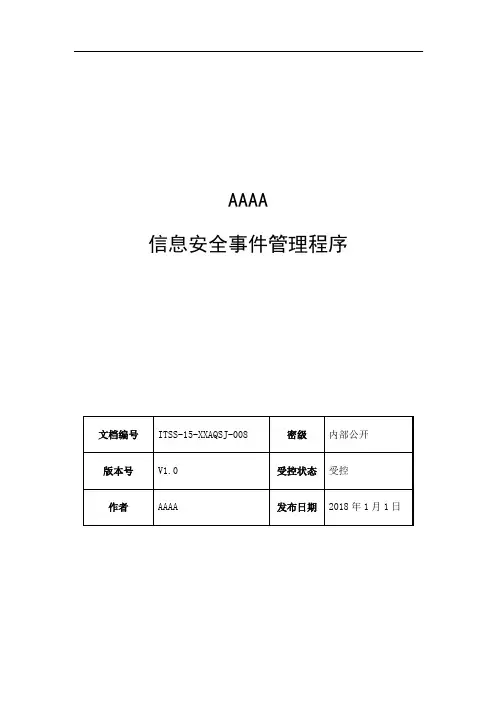 AAAA

信息安全事件管理程序

| 文档编号 | ITSS-15-XXAQSJ-008 | 密级 | 内部公开 |
|---|---|---|---|
| 版本号 | V1.0 | 受控状态 | 受控 |
| 作者 | AAAA | 发布日期 | 2018年1月1日 |